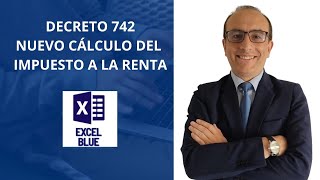 DECRETO 742
NUEVO CÁLCULO DEL
IMPUESTO A LA RENTA

X

EXCEL
BLUE